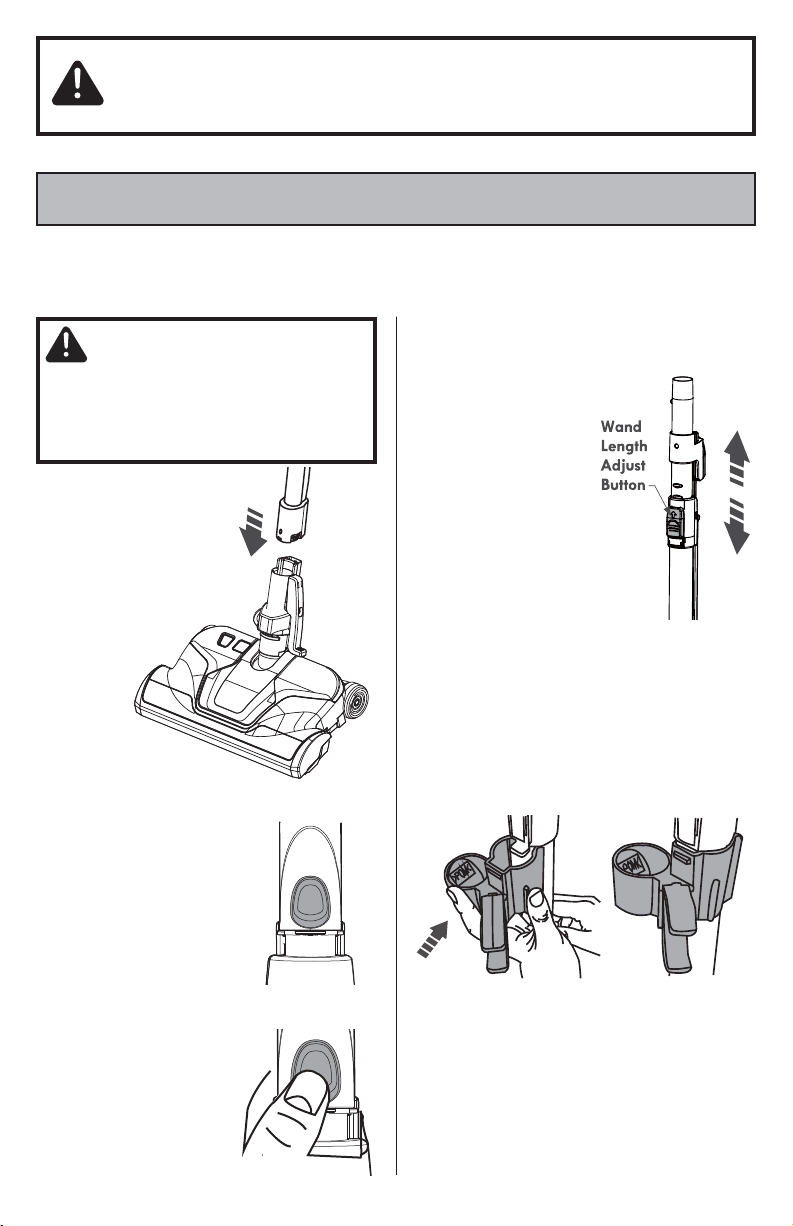 Wand
Length
Adjust
Button